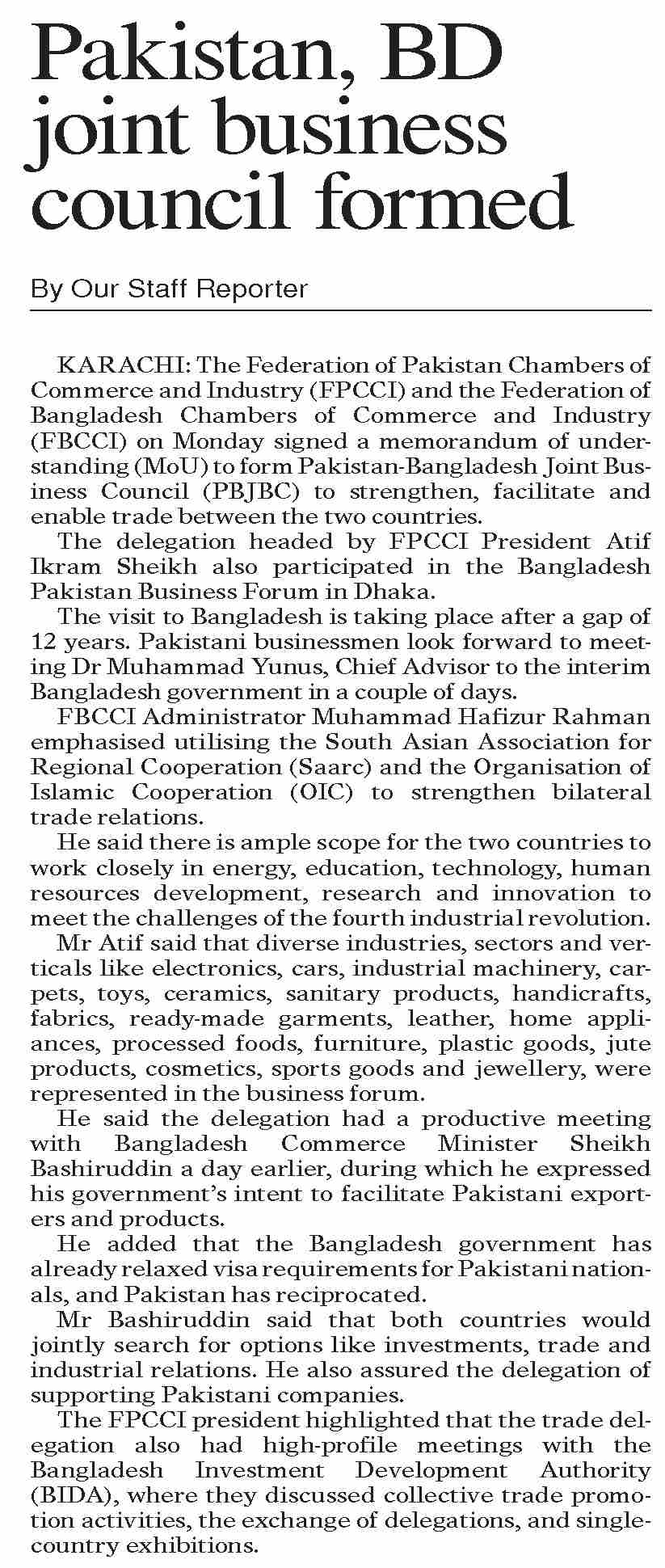 Pakistan, BD joint business council formed

By Our Staff Reporter

KARACHI: The Federation of Pakistan Chambers of Commerce and Industry (FPCCI) and the Federation of Bangladesh Chambers of Commerce and Industry (FBCCI) on Monday signed a memorandum of understanding (MoU) to form Pakistan-Bangladesh Joint Business Council (PBJBC) to strengthen, facilitate and enable trade between the two countries.

The delegation headed by FPCCI President Atif Ikram Sheikh also participated in the Bangladesh Pakistan Business Forum in Dhaka.

The visit to Bangladesh is taking place after a gap of 12 years. Pakistani businessmen look forward to meeting Dr Muhammad Yunus, Chief Advisor to the interim Bangladesh government in a couple of days.

FBCCI Administrator Muhammad Hafizur Rahman emphasised utilising the South Asian Association for Regional Cooperation (Saarc) and the Organisation of Islamic Cooperation (OIC) to strengthen bilateral trade relations.

He said there is ample scope for the two countries to work closely in energy, education, technology, human resources development, research and innovation to meet the challenges of the fourth industrial revolution.

Mr Atif said that diverse industries, sectors and verticals like electronics, cars, industrial machinery, carpets, toys, ceramics, sanitary products, handicrafts, fabrics, ready-made garments, leather, home appliances, processed foods, furniture, plastic goods, jute products, cosmetics, sports goods and jewellery, were represented in the business forum.

He said the delegation had a productive meeting with Bangladesh Commerce Minister Sheikh Bashiruddin a day earlier, during which he expressed his government's intent to facilitate Pakistani exporters and products.

He added that the Bangladesh government has already relaxed visa requirements for Pakistani nationals, and Pakistan has reciprocated.

Mr Bashiruddin said that both countries would jointly search for options like investments, trade and industrial relations. He also assured the delegation of supporting Pakistani companies.

The FPCCI president highlighted that the trade delegation also had high-profile meetings with the Bangladesh Investment Development Authority (BIDA), where they discussed collective trade promotion activities, the exchange of delegations, and single-country exhibitions.